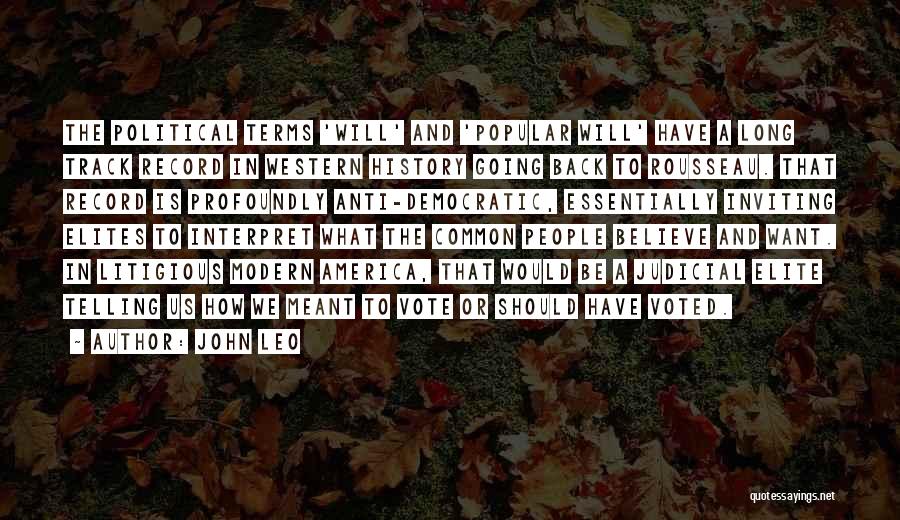 THE POLITICAL TERMS 'WILL' AND 'POPULAR WILL' HAVE A LONG TRACK RECORD IN WESTERN HISTORY GOING BACK TO ROUSSEAU. THAT RECORD IS PROFOUNDLY ANTI-DEMOCRATIC, ESSENTIALLY INVITING ELITES TO INTERPRET WHAT THE COMMON PEOPLE BELIEVE AND WANT. IN LITIGIOUS MODERN AMERICA, THAT WOULD BE A JUDICIAL ELITE TELLING US HOW WE MEANT TO VOTE OR SHOULD HAVE VOTED.

~ AUTHOR: JOHN LEO

quotessayings.net